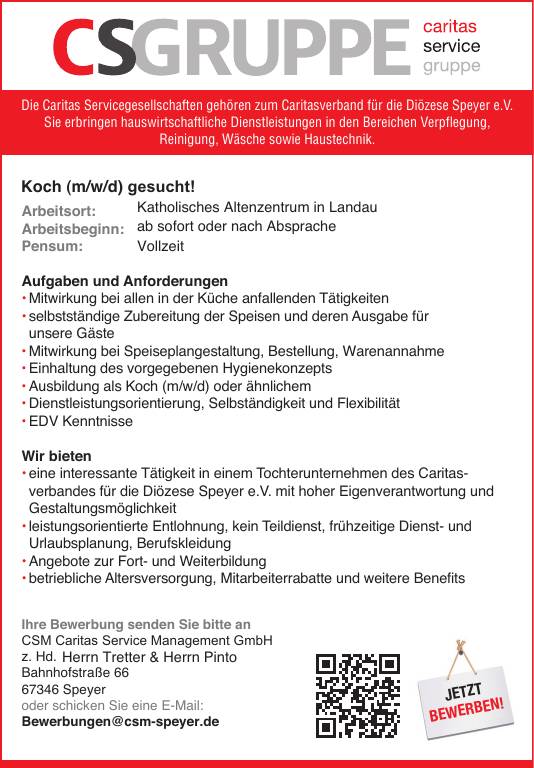 CSGRUPPE caritas service gruppe

Die Caritas Servicegesellschaften gehören zum Caritasverband für die Diözese Speyer e.V. Sie erbringen hauswirtschaftliche Dienstleistungen in den Bereichen Verpflegung, Reinigung, Wäsche sowie Haustechnik.

Koch (m/w/d) gesucht!
Arbeitsort: Katholisches Altenzentrum in Landau
Arbeitsbeginn: ab sofort oder nach Absprache
Pensum: Vollzeit

Aufgaben und Anforderungen
• Mitwirkung bei allen in der Küche anfallenden Tätigkeiten
• selbstständige Zubereitung der Speisen und deren Ausgabe für unsere Gäste
• Mitwirkung bei Speiseplangestaltung, Bestellung, Warenannahme
• Einhaltung des vorgegebenen Hygienekonzepts
• Ausbildung als Koch (m/w/d) oder ähnlichem
• Dienstleistungsorientierung, Selbständigkeit und Flexibilität
• EDV Kenntnisse

Wir bieten
• eine interessante Tätigkeit in einem Tochterunternehmen des Caritasverbandes für die Diözese Speyer e.V. mit hoher Eigenverantwortung und Gestaltungsmöglichkeit
• leistungsorientierte Entlohnung, kein Teildienst, frühzeitige Dienst- und Urlaubsplanung, Berufskleidung
• Angebote zur Fort- und Weiterbildung
• betriebliche Altersversorgung, Mitarbeiterrabatte und weitere Benefits

Ihre Bewerbung senden Sie bitte an
CSM Caritas Service Management GmbH
z. Hd. Herrn Tretter & Herrn Pinto
Bahnhofstraße 66
67346 Speyer
oder schicken Sie eine E-Mail:
Bewerbungen@csm-speyer.de

JETZT BEWERBEN!